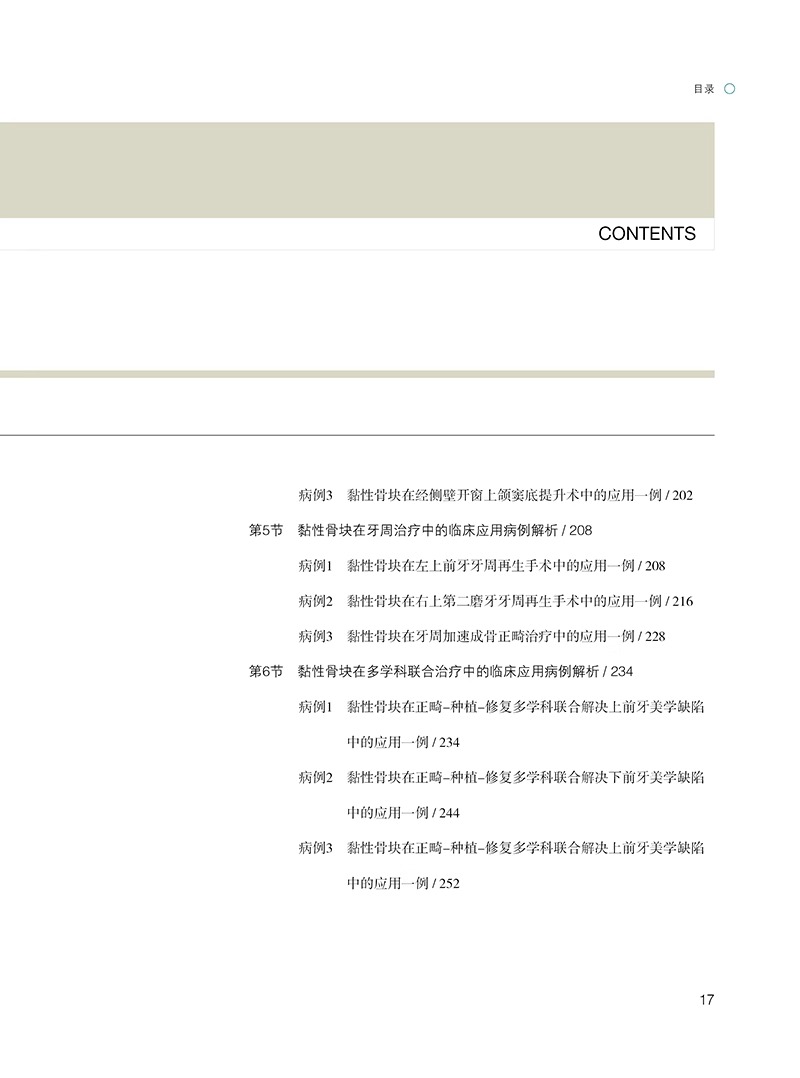 目录

CONTENTS

病例3 黏性骨块在经侧壁开窗上颌窦底提升术中的应用一例 / 202

第5节 黏性骨块在牙周治疗中的临床应用病例解析 / 208

病例1 黏性骨块在左上前牙牙周再生手术中的应用一例 / 208

病例2 黏性骨块在右上第二磨牙牙周再生手术中的应用一例 / 216

病例3 黏性骨块在牙周加速成骨正畸治疗中的应用一例 / 228

第6节 黏性骨块在多学科联合治疗中的临床应用病例解析 / 234

病例1 黏性骨块在正畸-种植-修复多学科联合解决上前牙美学缺陷中的应用一例 / 234

病例2 黏性骨块在正畸-种植-修复多学科联合解决下前牙美学缺陷中的应用一例 / 244

病例3 黏性骨块在正畸-种植-修复多学科联合解决上前牙美学缺陷中的应用一例 / 252

17